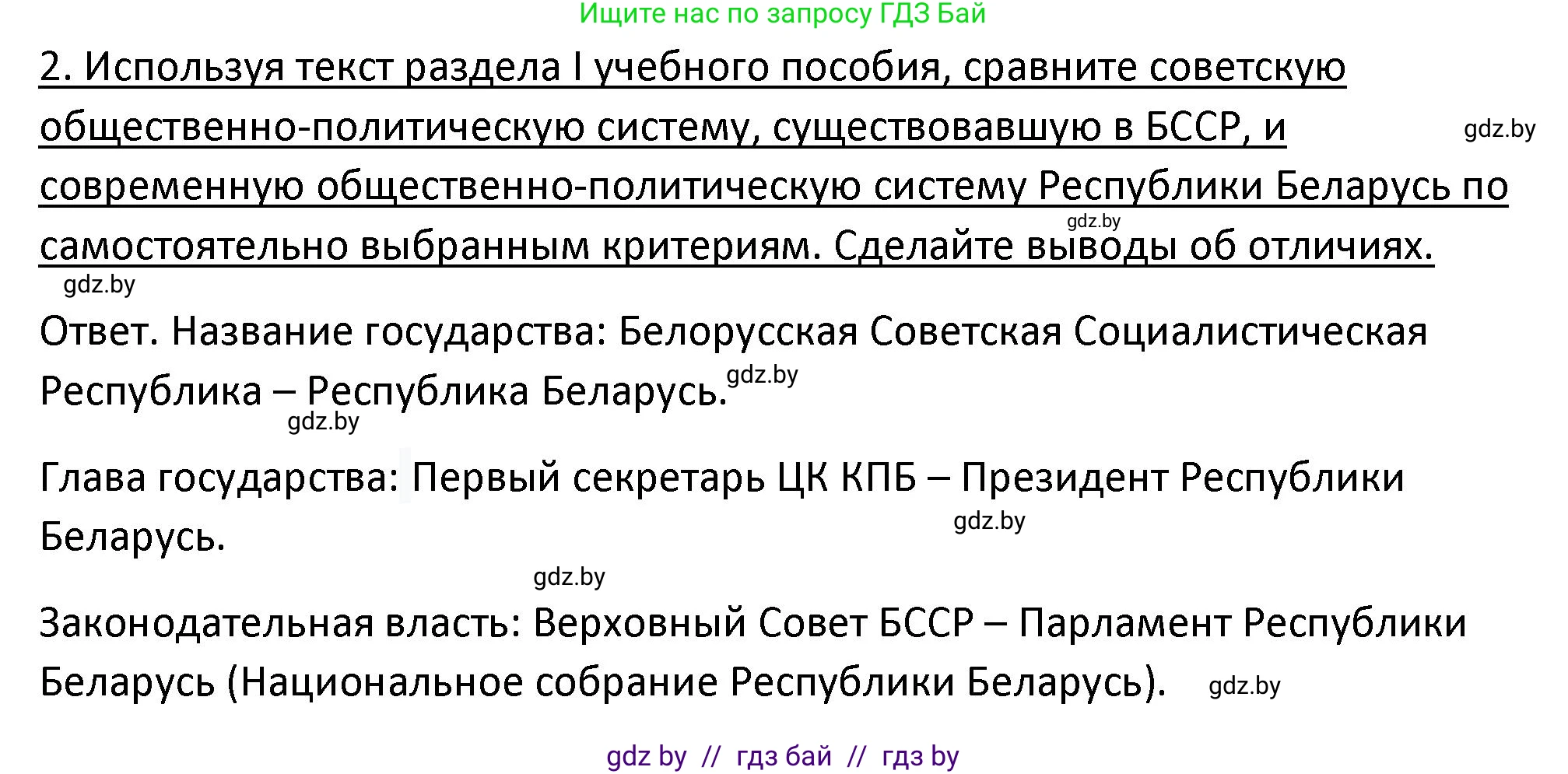 Ищите нас по запросу ГДЗ Бай

2. Используя текст раздела I учебного пособия, сравните советскую общественно-политическую систему, существовавшую в БССР, и современную общественно-политическую систему Республики Беларусь по самостоятельно выбранным критериям. Сделайте выводы об отличиях.

gdz.by

gdz.by

gdz.by

Ответ. Название государства: Белорусская Советская Социалистическая Республика – Республика Беларусь.

gdz.by

gdz.by

Глава государства: Первый секретарь ЦК КПБ – Президент Республики Беларусь.

gdz.by

gdz.by

Законодательная власть: Верховный Совет БССР – Парламент Республики Беларусь (Национальное собрание Республики Беларусь).

gdz.by

gdz by // гдз бай // гдз by